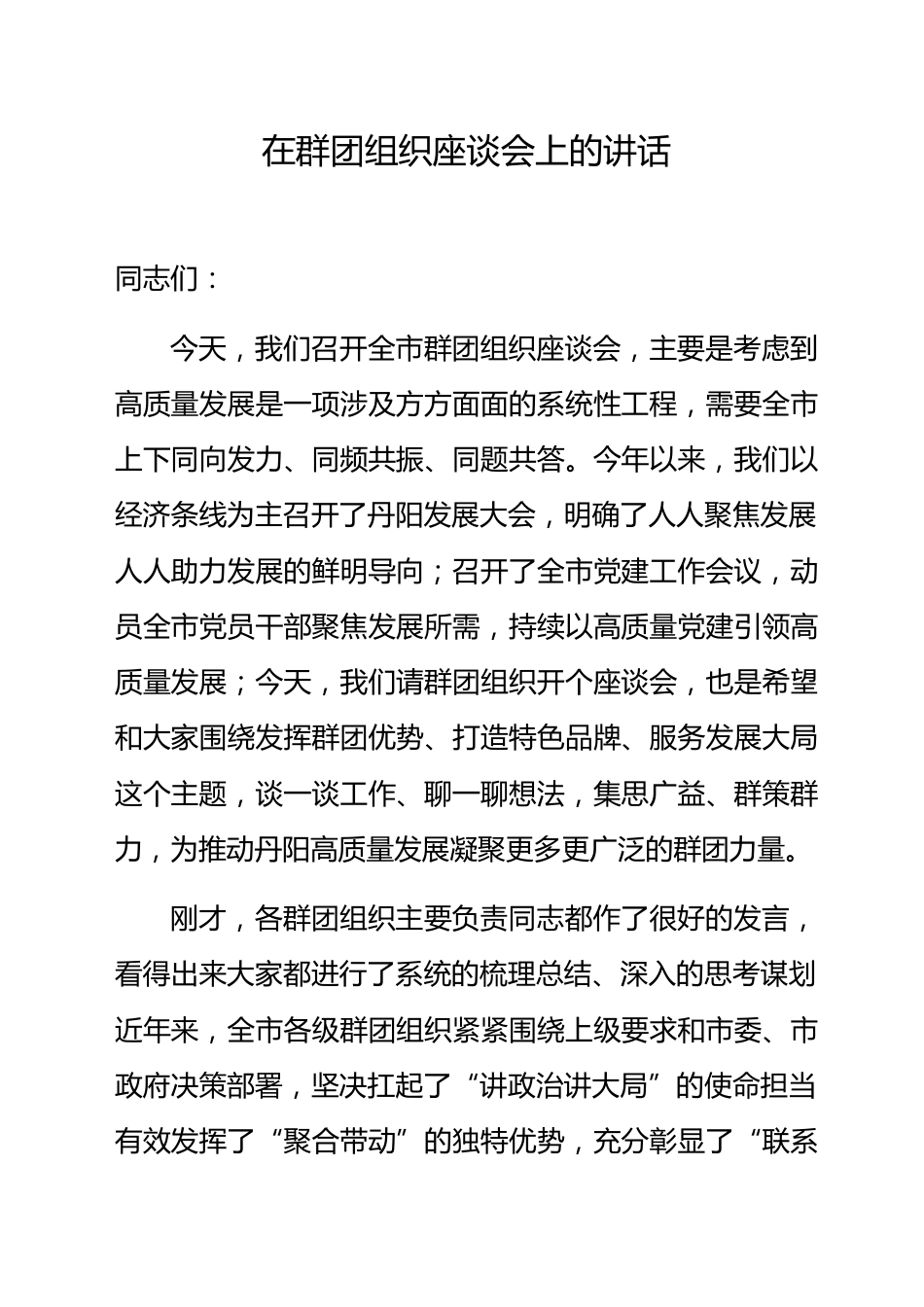 在群团组织座谈会上的讲话

同志们：

今天，我们召开全市群团组织座谈会，主要是考虑到高质量发展是一项涉及方方面面的系统性工程，需要全市上下同向发力、同频共振、同题共答。今年以来，我们以经济条线为主召开了丹阳发展大会，明确了人人聚焦发展人人助力发展的鲜明导向；召开了全市党建工作会议，动员全市党员干部聚焦发展所需，持续以高质量党建引领高质量发展；今天，我们请群团组织开个座谈会，也是希望和大家围绕发挥群团优势、打造特色品牌、服务发展大局这个主题，谈一谈工作、聊一聊想法，集思广益、群策群力，为推动丹阳高质量发展凝聚更多更广泛的群团力量。

刚才，各群团组织主要负责同志都作了很好的发言，看得出来大家都进行了系统的梳理总结、深入的思考谋划近年来，全市各级群团组织紧紧围绕上级要求和市委、市政府决策部署，坚决扛起了“讲政治讲大局”的使命担当有效发挥了“聚合带动”的独特优势，充分彰显了“联系